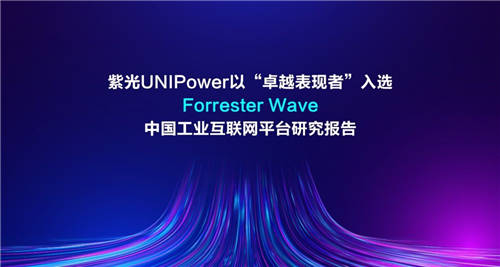 紫光UNIPower以“卓越表现者”入选
Forrester Wave
中国工业互联网平台研究报告